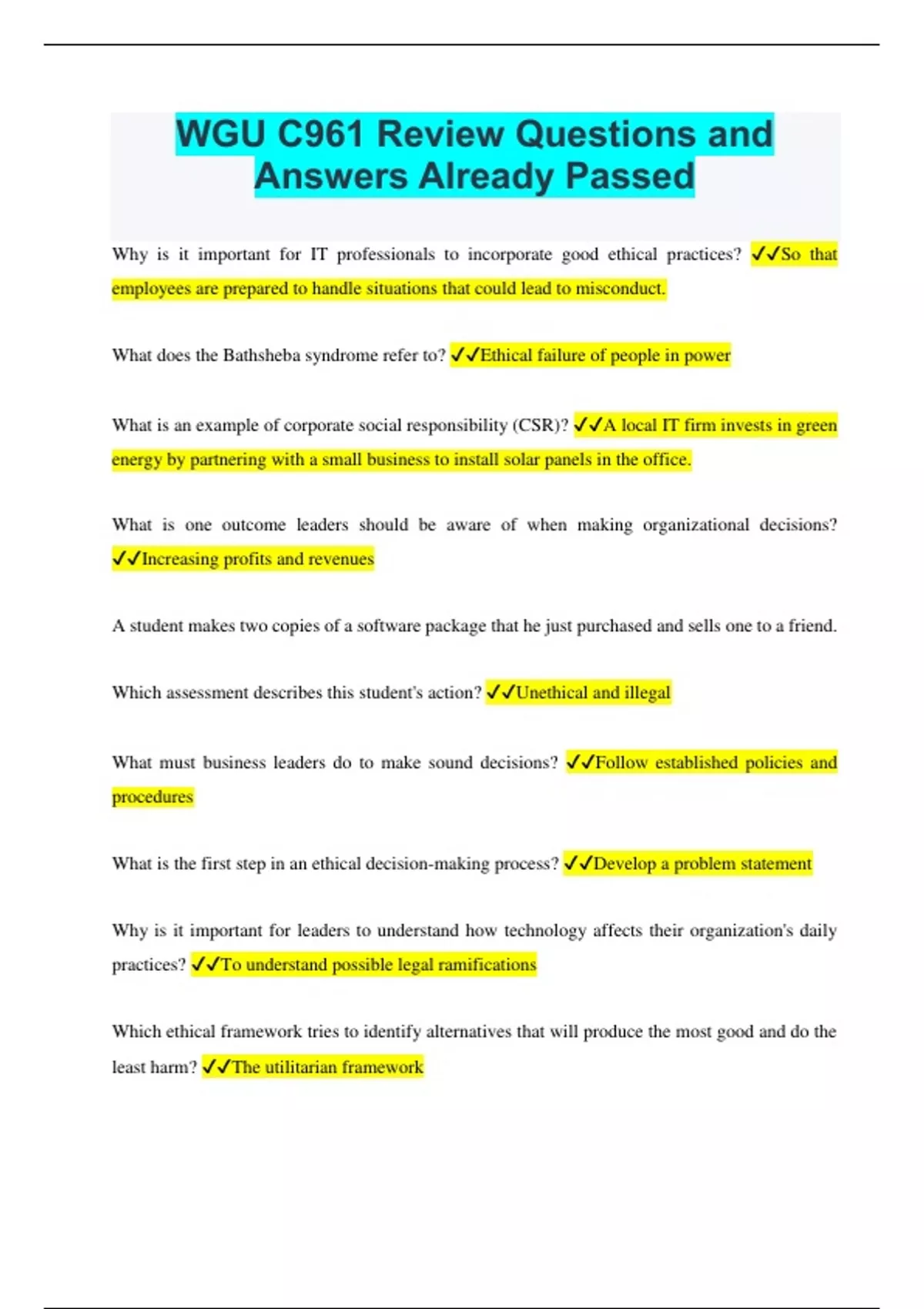 WGU C961 Review Questions and Answers Already Passed

Why is it important for IT professionals to incorporate good ethical practices? ✓✓So that employees are prepared to handle situations that could lead to misconduct.

What does the Bathsheba syndrome refer to? ✓✓Ethical failure of people in power

What is an example of corporate social responsibility (CSR)? ✓✓A local IT firm invests in green energy by partnering with a small business to install solar panels in the office.

What is one outcome leaders should be aware of when making organizational decisions? ✓✓Increasing profits and revenues

A student makes two copies of a software package that he just purchased and sells one to a friend.

Which assessment describes this student's action? ✓✓Unethical and illegal

What must business leaders do to make sound decisions? ✓✓Follow established policies and procedures

What is the first step in an ethical decision-making process? ✓✓Develop a problem statement

Why is it important for leaders to understand how technology affects their organization's daily practices? ✓✓To understand possible legal ramifications

Which ethical framework tries to identify alternatives that will produce the most good and do the least harm? ✓✓The utilitarian framework